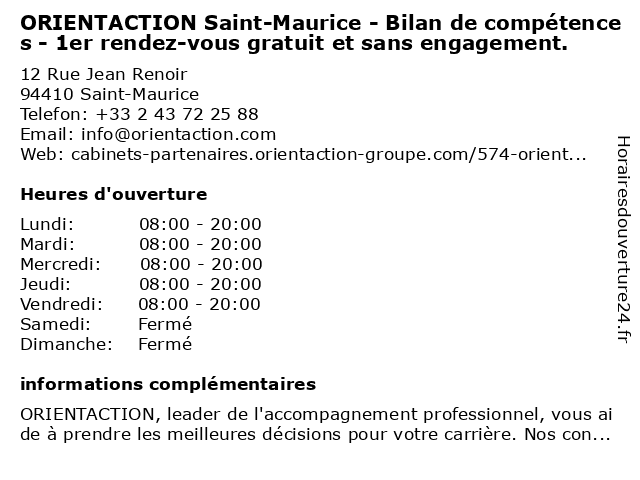 ORIENTACTION Saint-Maurice - Bilan de compétences - 1er rendez-vous gratuit et sans engagement.

12 Rue Jean Renoir
94410 Saint-Maurice
Telefon: +33 2 43 72 25 88
Email: info@orientaction.com
Web: cabinets-partenaires.orientaction-groupe.com/574-orient...

Heures d'ouverture

Lundi: 08:00 - 20:00
Mardi: 08:00 - 20:00
Mercredi: 08:00 - 20:00
Jeudi: 08:00 - 20:00
Vendredi: 08:00 - 20:00
Samedi: Fermé
Dimanche: Fermé

informations complémentaires

ORIENTACTION, leader de l'accompagnement professionnel, vous aide à prendre les meilleures décisions pour votre carrière. Nos con...

Horairesdouverture24.fr